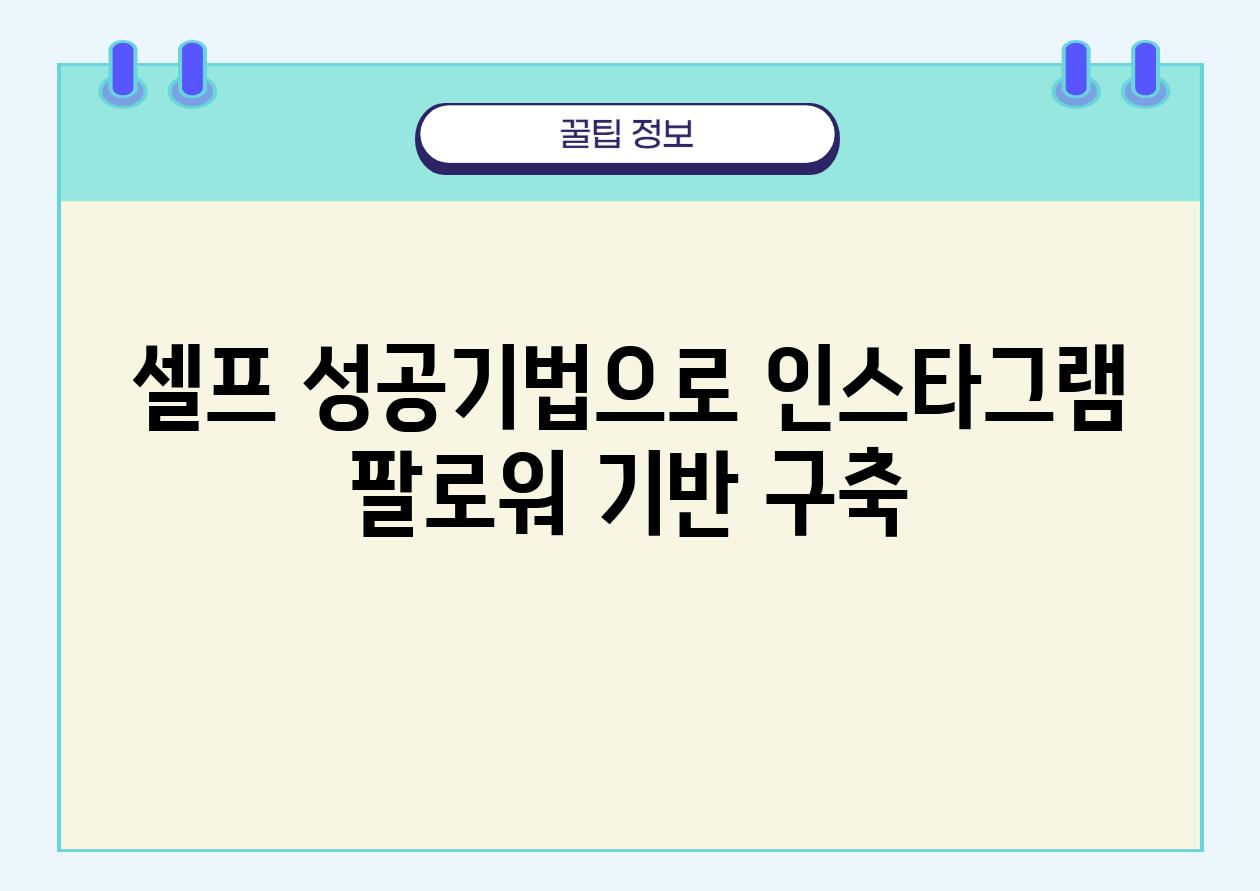 꿀팁 정보

셀프 성공기법으로 인스타그램 팔로워 기반 구축